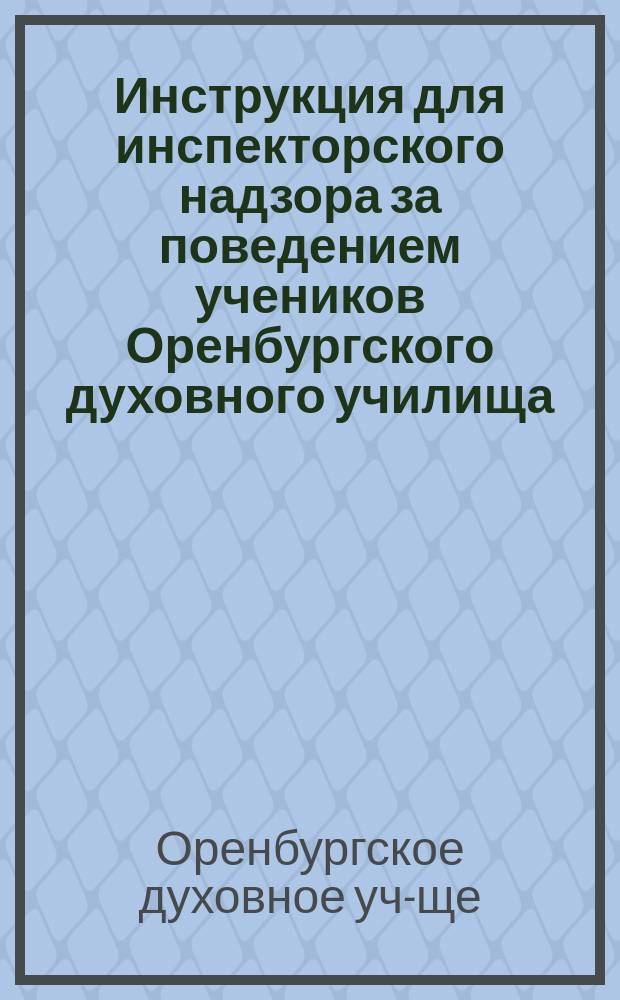 Инструкция для инспекторского надзора за поведением учеников Оренбургского духовного училища

Оренбургское духовное уч-ще